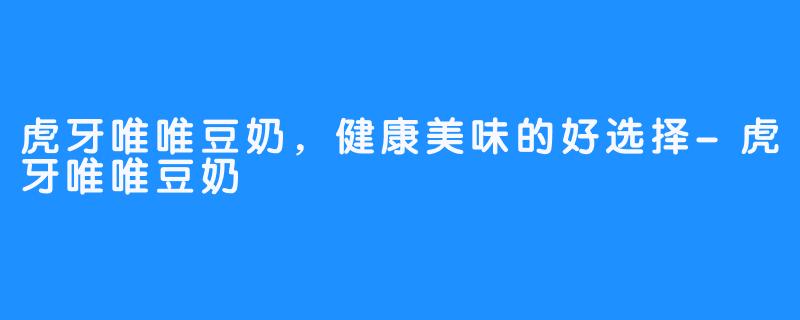 虎牙唯唯豆奶，健康美味的好选择-虎牙唯唯豆奶